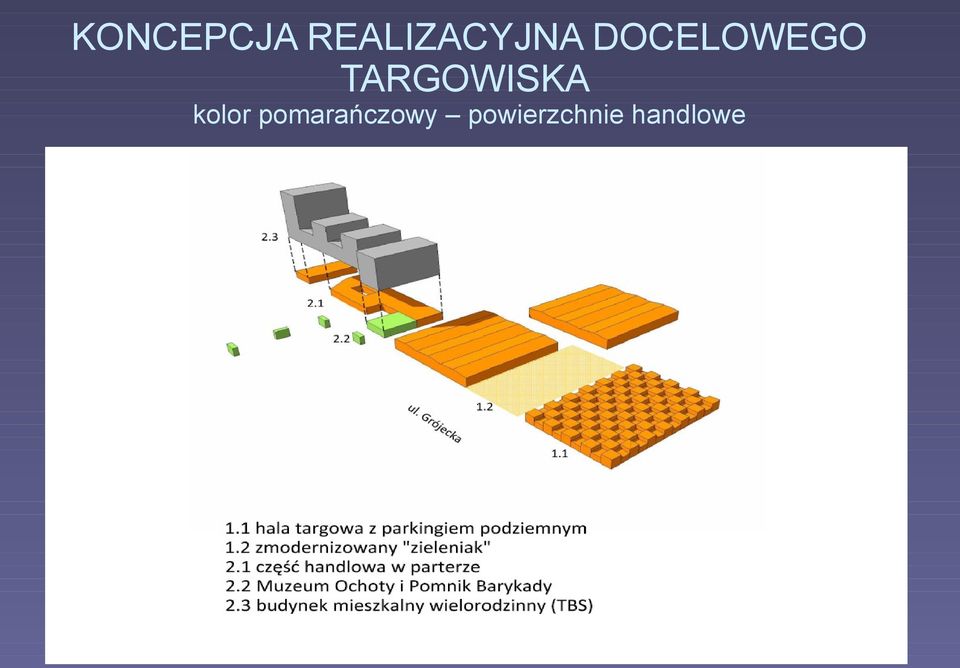 KONCEPCJA REALIZACYJNA DOCELOWEGO TARGOWISKA
kolor pomarańczowy – powierzchnie handlowe

2.3

2.1

2.2

ul. Grójecka

1.2

1.1

1.1 hala targowa z parkingiem podziemnym
1.2 zmodernizowany "zieleniak"
2.1 część handlowa w parterze
2.2 Muzeum Ochoty i Pomnik Barykady
2.3 budynek mieszkalny wielorodzinny (TBS)